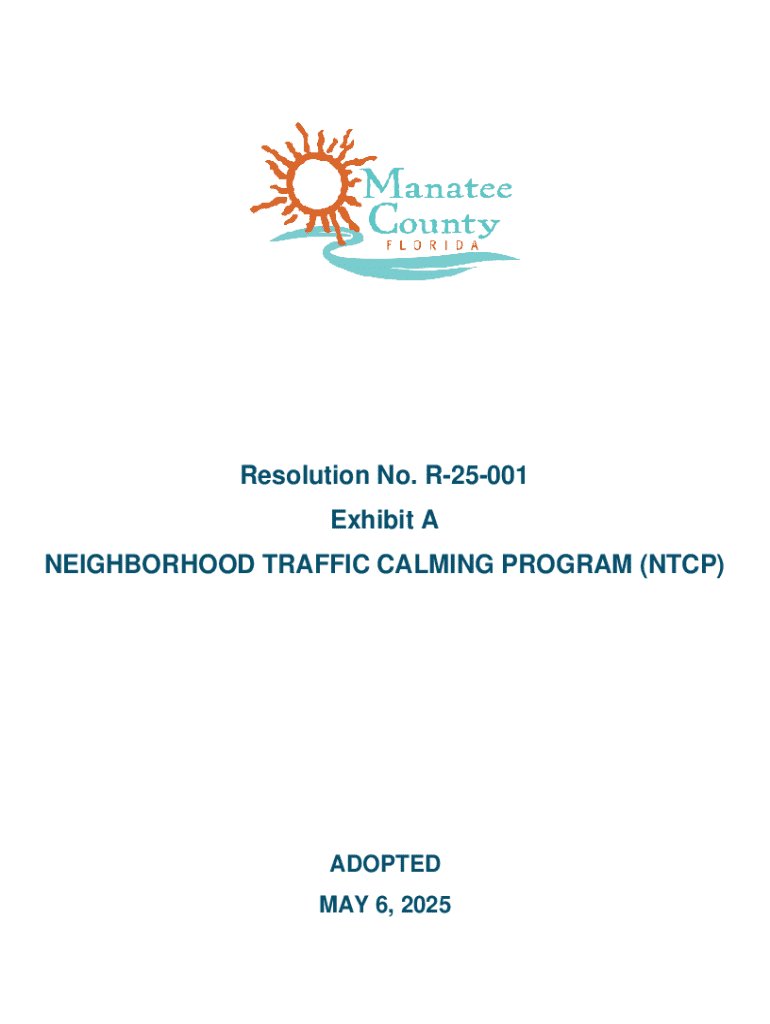 Manatee County FLORIDA

Resolution No. R-25-001

Exhibit A

NEIGHBORHOOD TRAFFIC CALMING PROGRAM (NTCP)

ADOPTED

MAY 6, 2025